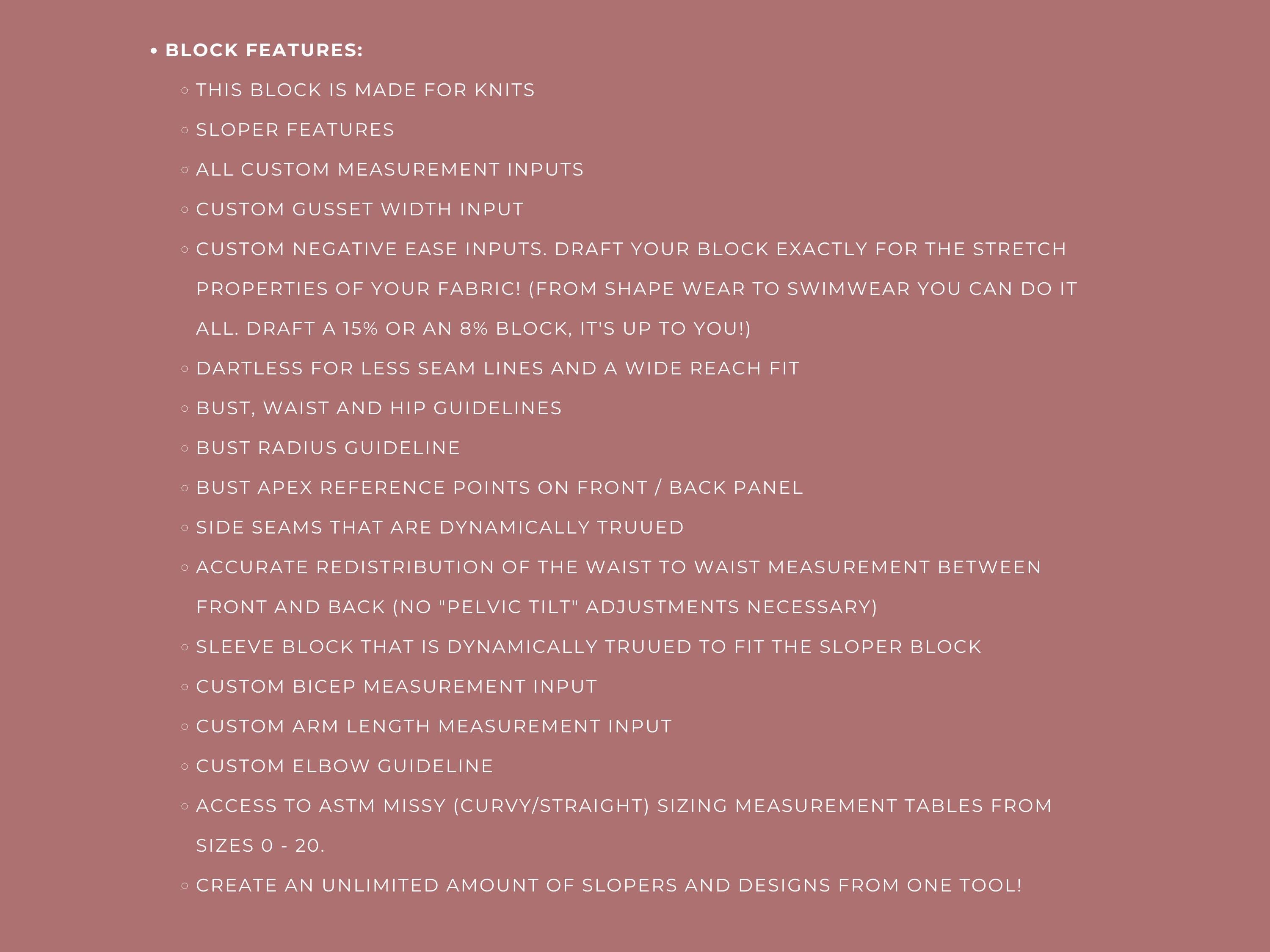 • BLOCK FEATURES:

◦ THIS BLOCK IS MADE FOR KNITS

◦ SLOPER FEATURES

◦ ALL CUSTOM MEASUREMENT INPUTS

◦ CUSTOM GUSSET WIDTH INPUT

◦ CUSTOM NEGATIVE EASE INPUTS. DRAFT YOUR BLOCK EXACTLY FOR THE STRETCH PROPERTIES OF YOUR FABRIC! (FROM SHAPE WEAR TO SWIMWEAR YOU CAN DO IT ALL. DRAFT A 15% OR AN 8% BLOCK, IT'S UP TO YOU!)

◦ DARTLESS FOR LESS SEAM LINES AND A WIDE REACH FIT

◦ BUST, WAIST AND HIP GUIDELINES

◦ BUST RADIUS GUIDELINE

◦ BUST APEX REFERENCE POINTS ON FRONT / BACK PANEL

◦ SIDE SEAMS THAT ARE DYNAMICALLY TRUUED

◦ ACCURATE REDISTRIBUTION OF THE WAIST TO WAIST MEASUREMENT BETWEEN FRONT AND BACK (NO "PELVIC TILT" ADJUSTMENTS NECESSARY)

◦ SLEEVE BLOCK THAT IS DYNAMICALLY TRUUED TO FIT THE SLOPER BLOCK

◦ CUSTOM BICEP MEASUREMENT INPUT

◦ CUSTOM ARM LENGTH MEASUREMENT INPUT

◦ CUSTOM ELBOW GUIDELINE

◦ ACCESS TO ASTM MISSY (CURVY/STRAIGHT) SIZING MEASUREMENT TABLES FROM SIZES 0 - 20.

◦ CREATE AN UNLIMITED AMOUNT OF SLOPERS AND DESIGNS FROM ONE TOOL!